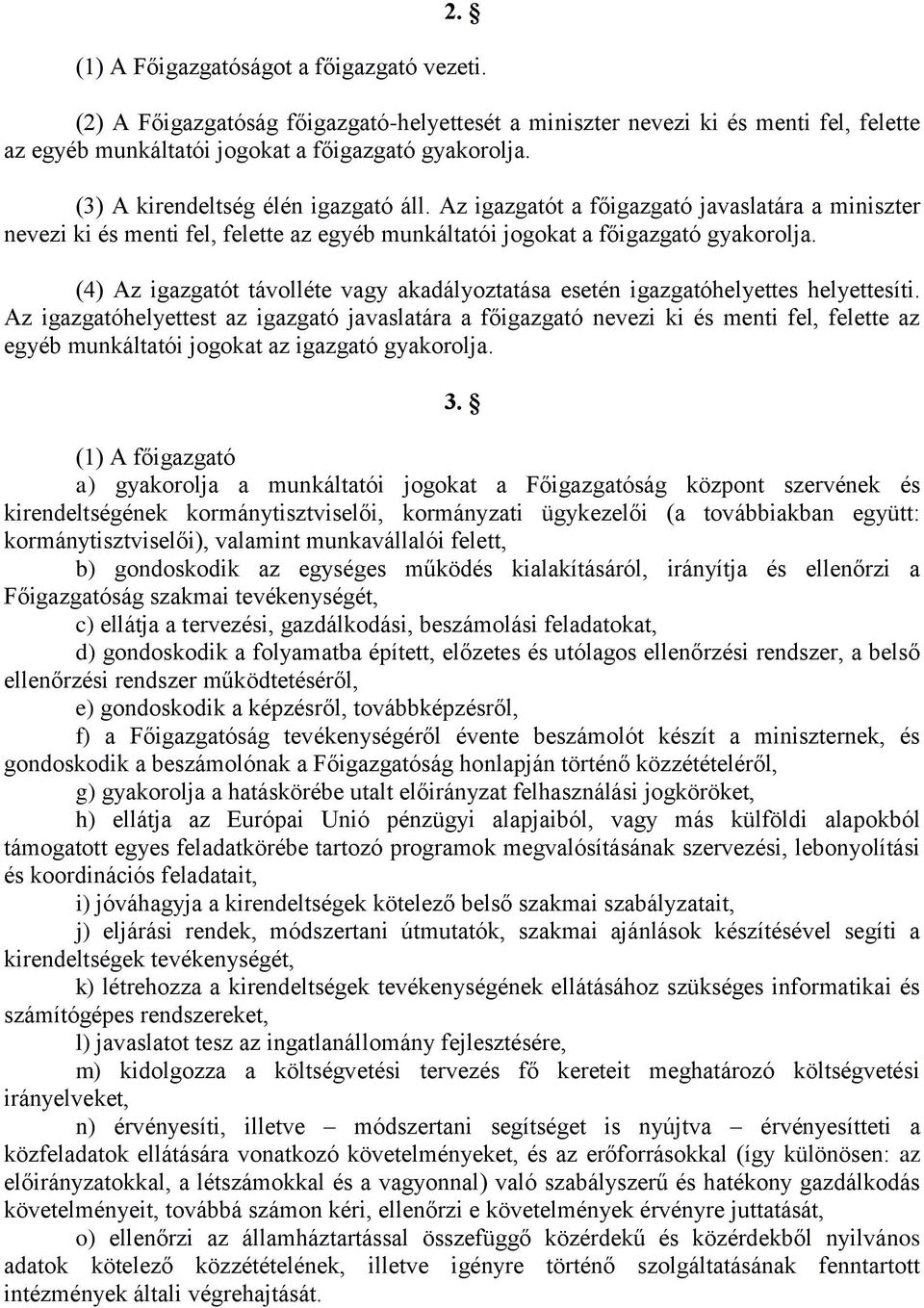 2. §

(1) A Főigazgatóságot a főigazgató vezeti.

(2) A Főigazgatóság főigazgató-helyettesét a miniszter nevezi ki és menti fel, felette az egyéb munkáltatói jogokat a főigazgató gyakorolja.

(3) A kirendeltség élén igazgató áll. Az igazgatót a főigazgató javaslatára a miniszter nevezi ki és menti fel, felette az egyéb munkáltatói jogokat a főigazgató gyakorolja.

(4) Az igazgatót távolléte vagy akadályoztatása esetén igazgatóhelyettes helyettesíti. Az igazgatóhelyettest az igazgató javaslatára a főigazgató nevezi ki és menti fel, felette az egyéb munkáltatói jogokat az igazgató gyakorolja.

3. §

(1) A főigazgató

a) gyakorolja a munkáltatói jogokat a Főigazgatóság központ szervének és kirendeltségének kormánytisztviselői, kormányzati ügykezelői (a továbbiakban együtt: kormánytisztviselői), valamint munkavállalói felett,

b) gondoskodik az egységes működés kialakításáról, irányítja és ellenőrzi a Főigazgatóság szakmai tevékenységét,

c) ellátja a tervezési, gazdálkodási, beszámolási feladatokat,

d) gondoskodik a folyamatba épített, előzetes és utólagos ellenőrzési rendszer, a belső ellenőrzési rendszer működtetéséről,

e) gondoskodik a képzésről, továbbképzésről,

f) a Főigazgatóság tevékenységéről évente beszámolót készít a miniszternek, és gondoskodik a beszámolónak a Főigazgatóság honlapján történő közzétételéről,

g) gyakorolja a hatáskörébe utalt előirányzat felhasználási jogköröket,

h) ellátja az Európai Unió pénzügyi alapjaiból, vagy más külföldi alapokból támogatott egyes feladatkörébe tartozó programok megvalósításának szervezési, lebonyolítási és koordinációs feladatait,

i) jóváhagyja a kirendeltségek kötelező belső szakmai szabályzatait,

j) eljárási rendek, módszertani útmutatók, szakmai ajánlások készítésével segíti a kirendeltségek tevékenységét,

k) létrehozza a kirendeltségek tevékenységének ellátásához szükséges informatikai és számítógépes rendszereket,

l) javaslatot tesz az ingatlanállomány fejlesztésére,

m) kidolgozza a költségvetési tervezés fő kereteit meghatározó költségvetési irányelveket,

n) érvényesíti, illetve – módszertani segítséget is nyújtva – érvényesítteti a közfeladatok ellátására vonatkozó követelményeket, és az erőforrásokkal (így különösen: az előirányzatokkal, a létszámokkal és a vagyonnal) való szabályszerű és hatékony gazdálkodás követelményeit, továbbá számon kéri, ellenőrzi e követelmények érvényre juttatását,

o) ellenőrzi az államháztartással összefüggő közérdekű és közérdekből nyilvános adatok kötelező közzétételének, illetve igényre történő szolgáltatásának fenntartott intézmények általi végrehajtását.